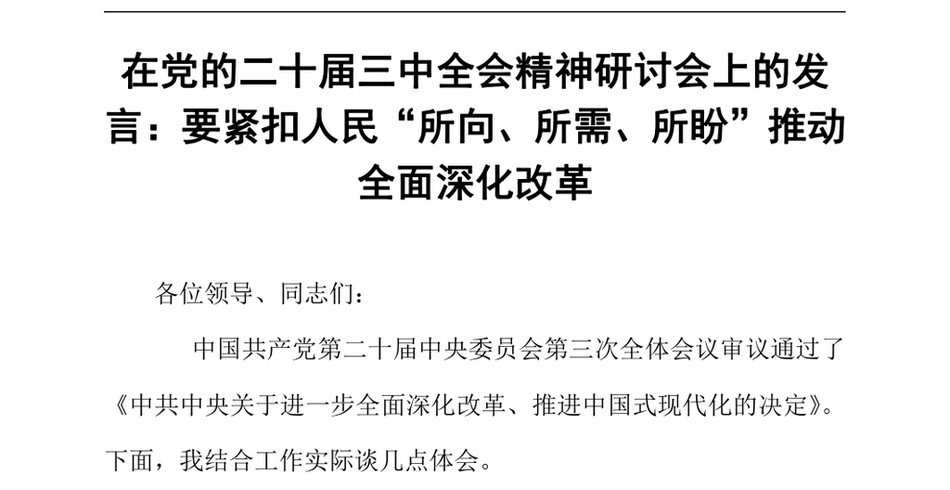 在党的二十届三中全会精神研讨会上的发言：要紧扣人民“所向、所需、所盼”推动全面深化改革

各位领导、同志们：

中国共产党第二十届中央委员会第三次全体会议审议通过了《中共中央关于进一步全面深化改革、推进中国式现代化的决定》。下面，我结合工作实际谈几点体会。